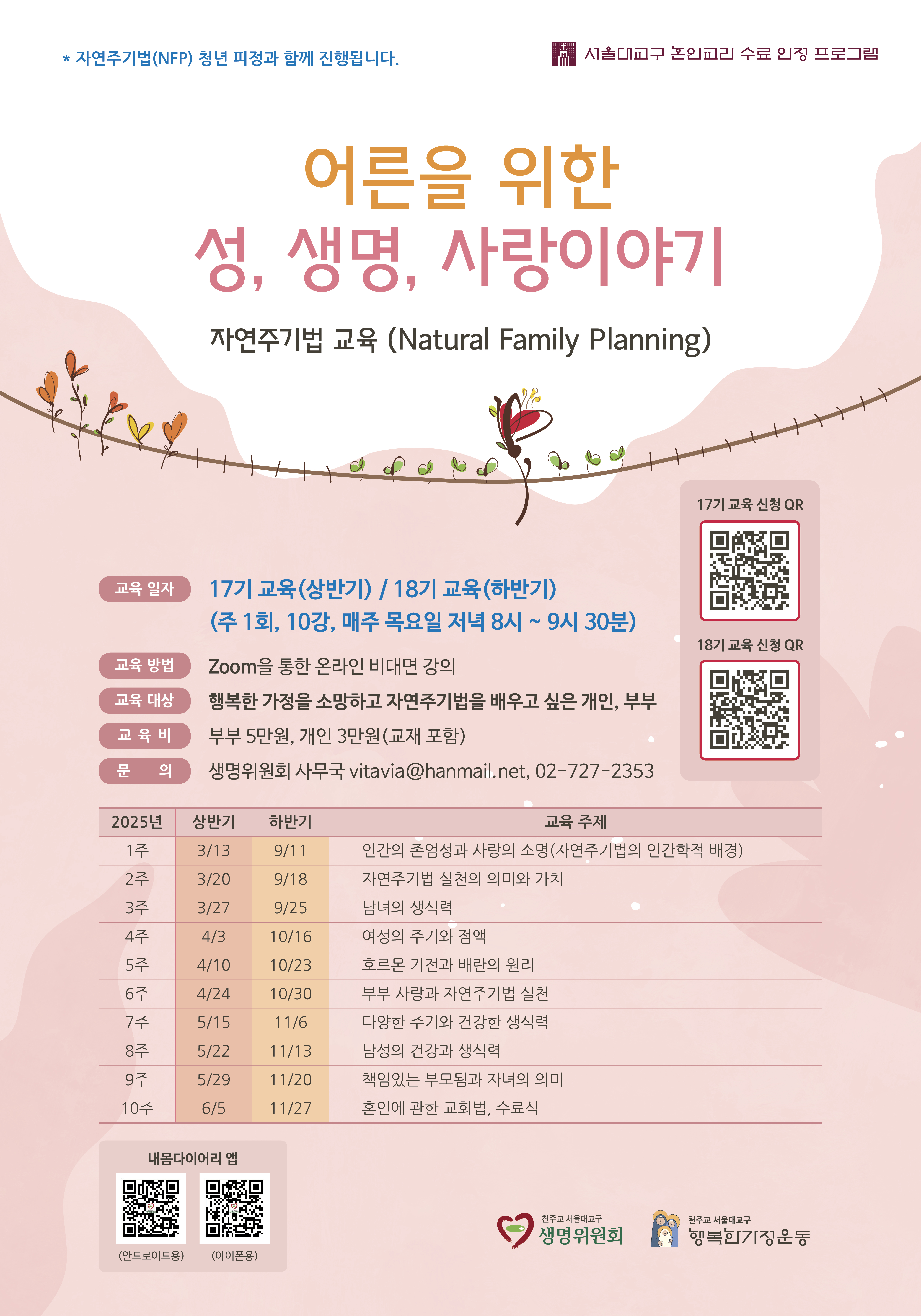 * 자연주기법(NFP) 청년 피정과 함께 진행됩니다.

서울대교구 혼인교리 수료 인정 프로그램

어른을 위한
성, 생명, 사랑이야기

자연주기법 교육 (Natural Family Planning)

17기 교육 신청 QR

18기 교육 신청 QR

교육 일자 17기 교육(상반기) / 18기 교육(하반기)
(주 1회, 10강, 매주 목요일 저녁 8시 ~ 9시 30분)

교육 방법 Zoom을 통한 온라인 비대면 강의

교육 대상 행복한 가정을 소망하고 자연주기법을 배우고 싶은 개인, 부부

교 육 비 부부 5만원, 개인 3만원(교재 포함)

문 의 생명위원회 사무국 vitavia@hanmail.net, 02-727-2353

| 2025년 | 상반기 | 하반기 | 교육 주제 |
|---|---|---|---|
| 1주 | 3/13 | 9/11 | 인간의 존엄성과 사랑의 소명(자연주기법의 인간학적 배경) |
| 2주 | 3/20 | 9/18 | 자연주기법 실천의 의미와 가치 |
| 3주 | 3/27 | 9/25 | 남녀의 생식력 |
| 4주 | 4/3 | 10/16 | 여성의 주기와 점액 |
| 5주 | 4/10 | 10/23 | 호르몬 기전과 배란의 원리 |
| 6주 | 4/24 | 10/30 | 부부 사랑과 자연주기법 실천 |
| 7주 | 5/15 | 11/6 | 다양한 주기와 건강한 생식력 |
| 8주 | 5/22 | 11/13 | 남성의 건강과 생식력 |
| 9주 | 5/29 | 11/20 | 책임있는 부모됨과 자녀의 의미 |
| 10주 | 6/5 | 11/27 | 혼인에 관한 교회법, 수료식 |

내몸다이어리 앱

(안드로이드용) (아이폰용)

천주교 서울대교구 생명위원회

천주교 서울대교구 행복한가정운동